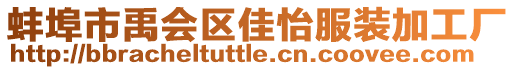 蚌埠市禹会区佳怡服装加工厂
http://bbracheltuttle.cn.coovee.com